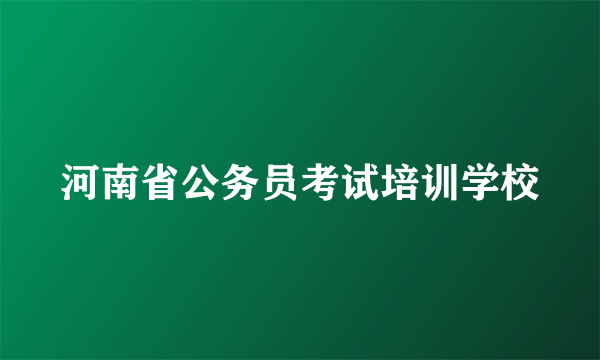 河南省公务员考试培训学校